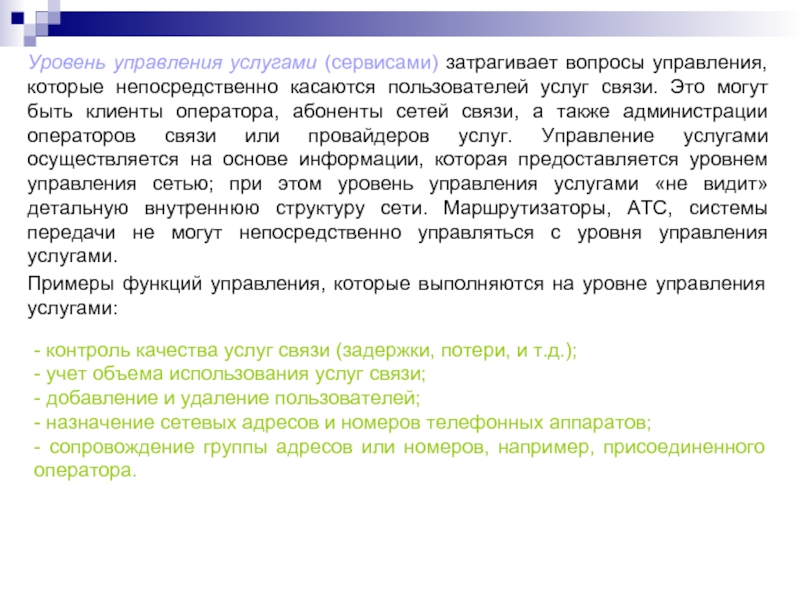 Уровень управления услугами (сервисами) затрагивает вопросы управления, которые непосредственно касаются пользователей услуг связи. Это могут быть клиенты оператора, абоненты сетей связи, а также администрации операторов связи или провайдеров услуг. Управление услугами осуществляется на основе информации, которая предоставляется уровнем управления сетью; при этом уровень управления услугами «не видит» детальную внутреннюю структуру сети. Маршрутизаторы, АТС, системы передачи не могут непосредственно управляться с уровня управления услугами.

Примеры функций управления, которые выполняются на уровне управления услугами:

- контроль качества услуг связи (задержки, потери, и т.д.);
- учет объема использования услуг связи;
- добавление и удаление пользователей;
- назначение сетевых адресов и номеров телефонных аппаратов;
- сопровождение группы адресов или номеров, например, присоединенного оператора.